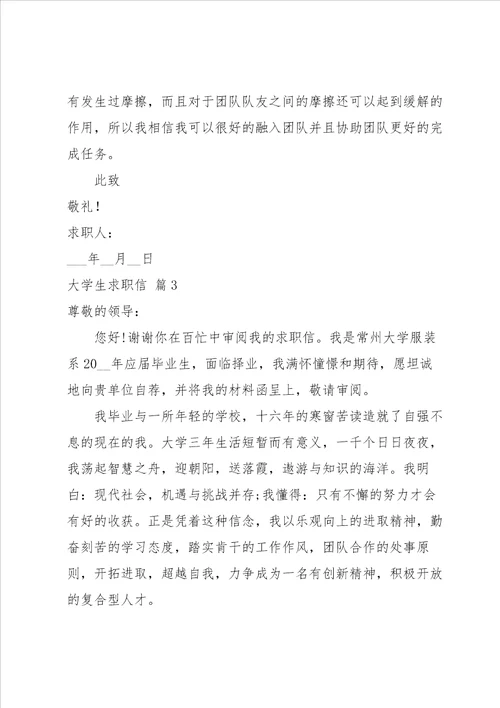 有发生过摩擦，而且对于团队队友之间的摩擦还可以起到缓解的作用，所以我相信我可以很好的融入团队并且协助团队更好的完成任务。

此致

敬礼！

求职人：

___年__月__日

大学生求职信 篇3

尊敬的领导：

您好!谢谢你在百忙中审阅我的求职信。我是常州大学服装系20__年应届毕业生，面临择业，我满怀憧憬和期待，愿坦诚地向贵单位自荐，并将我的材料函呈上，敬请审阅。

我毕业与一所年轻的学校，十六年的寒窗苦读造就了自强不息的现在的我。大学三年生活短暂而有意义，一千个日日夜夜，我荡起智慧之舟，迎朝阳，送落霞，遨游与知识的海洋。我明白：现代社会，机遇与挑战并存;我懂得：只有不懈的努力才会有好的收获。正是凭着这种信念，我以乐观向上的进取精神，勤奋刻苦的学习态度，踏实肯干的工作作风，团队合作的处事原则，开拓进取，超越自我，力争成为一名有创新精神，积极开放的复合型人才。